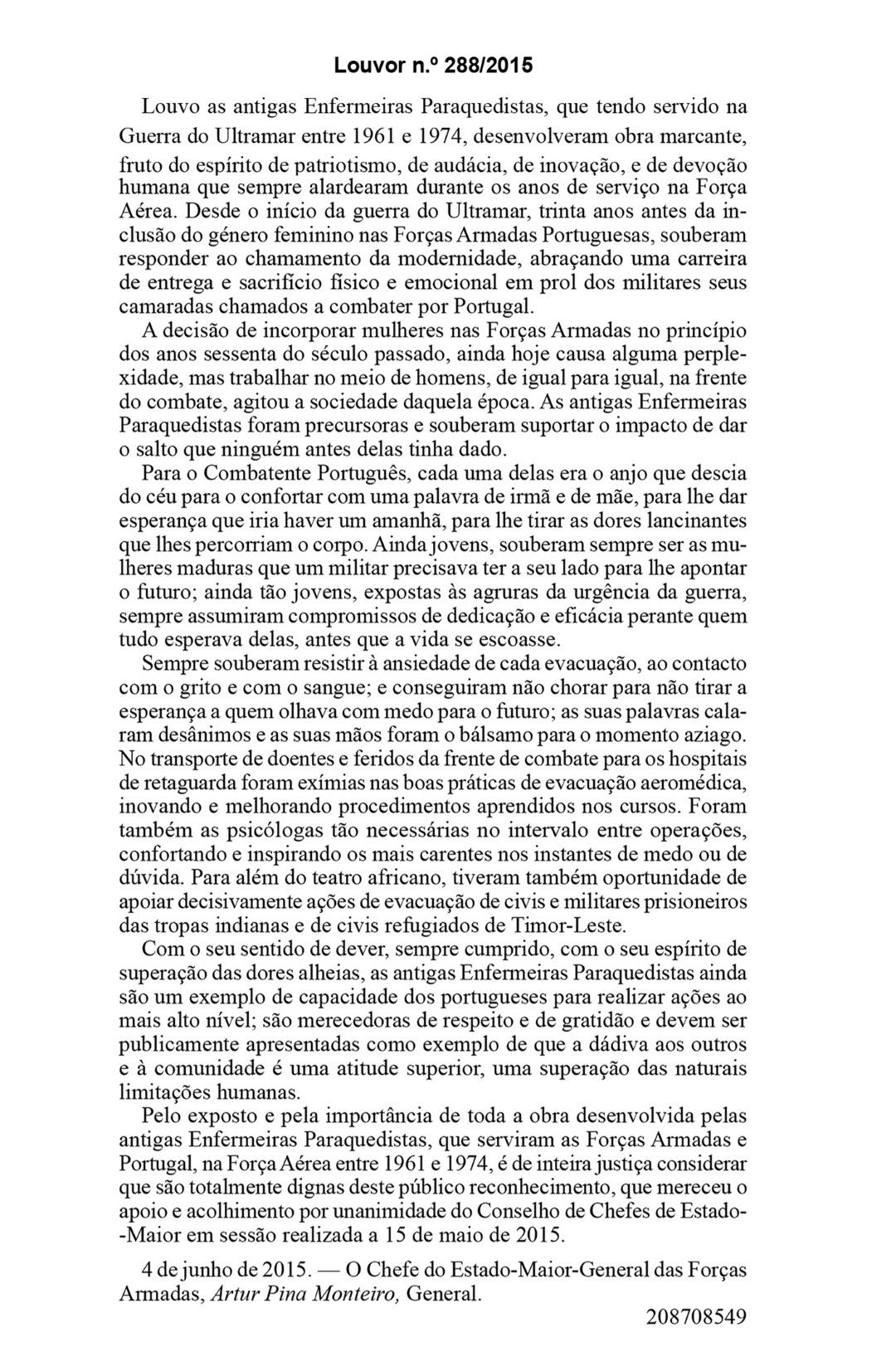 Louvor n.º 288/2015

Louvo as antigas Enfermeiras Paraquedistas, que tendo servido na Guerra do Ultramar entre 1961 e 1974, desenvolveram obra marcante, fruto do espírito de patriotismo, de audácia, de inovação, e de devoção humana que sempre alardearam durante os anos de serviço na Força Aérea. Desde o início da guerra do Ultramar, trinta anos antes da inclusão do género feminino nas Forças Armadas Portuguesas, souberam responder ao chamamento da modernidade, abraçando uma carreira de entrega e sacrifício físico e emocional em prol dos militares seus camaradas chamados a combater por Portugal.

A decisão de incorporar mulheres nas Forças Armadas no princípio dos anos sessenta do século passado, ainda hoje causa alguma perplexidade, mas trabalhar no meio de homens, de igual para igual, na frente do combate, agitou a sociedade daquela época. As antigas Enfermeiras Paraquedistas foram precursoras e souberam suportar o impacto de dar o salto que ninguém antes delas tinha dado.

Para o Combatente Português, cada uma delas era o anjo que descia do céu para o confortar com uma palavra de irmã e de mãe, para lhe dar esperança que iria haver um amanhã, para lhe tirar as dores lancinantes que lhes percorriam o corpo. Ainda jovens, souberam sempre ser as mulheres maduras que um militar precisava ter a seu lado para lhe apontar o futuro; ainda tão jovens, expostas às agruras da urgência da guerra, sempre assumiram compromissos de dedicação e eficácia perante quem tudo esperava delas, antes que a vida se escoasse.

Sempre souberam resistir à ansiedade de cada evacuação, ao contacto com o grito e com o sangue; e conseguiram não chorar para não tirar a esperança a quem olhava com medo para o futuro; as suas palavras calaram desânimos e as suas mãos foram o bálsamo para o momento aziago. No transporte de doentes e feridos da frente de combate para os hospitais de retaguarda foram exímias nas boas práticas de evacuação aeromédica, inovando e melhorando procedimentos aprendidos nos cursos. Foram também as psicólogas tão necessárias no intervalo entre operações, confortando e inspirando os mais carentes nos instantes de medo ou de dúvida. Para além do teatro africano, tiveram também oportunidade de apoiar decisivamente ações de evacuação de civis e militares prisioneiros das tropas indianas e de civis refugiados de Timor-Leste.

Com o seu sentido de dever, sempre cumprido, com o seu espírito de superação das dores alheias, as antigas Enfermeiras Paraquedistas ainda são um exemplo de capacidade dos portugueses para realizar ações ao mais alto nível; são merecedoras de respeito e de gratidão e devem ser publicamente apresentadas como exemplo de que a dádiva aos outros e à comunidade é uma atitude superior, uma superação das naturais limitações humanas.

Pelo exposto e pela importância de toda a obra desenvolvida pelas antigas Enfermeiras Paraquedistas, que serviram as Forças Armadas e Portugal, na Força Aérea entre 1961 e 1974, é de inteira justiça considerar que são totalmente dignas deste público reconhecimento, que mereceu o apoio e acolhimento por unanimidade do Conselho de Chefes de Estado-Maior em sessão realizada a 15 de maio de 2015.

4 de junho de 2015. — O Chefe do Estado-Maior-General das Forças Armadas, Artur Pina Monteiro, General.

208708549